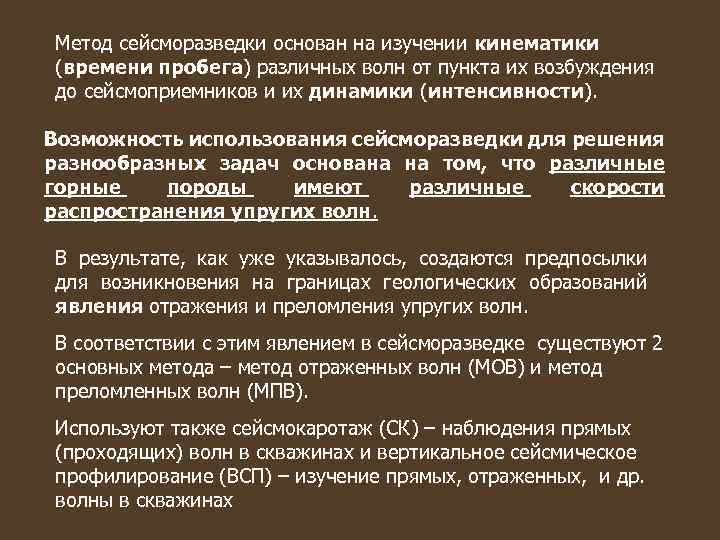 Метод сейсморазведки основан на изучении кинематики (времени пробега) различных волн от пункта их возбуждения до сейсмоприемников и их динамики (интенсивности).

Возможность использования сейсморазведки для решения разнообразных задач основана на том, что различные горные породы имеют различные скорости распространения упругих волн.

В результате, как уже указывалось, создаются предпосылки для возникновения на границах геологических образований явления отражения и преломления упругих волн.

В соответствии с этим явлением в сейсморазведке существуют 2 основных метода – метод отраженных волн (МОВ) и метод преломленных волн (МПВ).

Используют также сейсмокаротаж (СК) – наблюдения прямых (проходящих) волн в скважинах и вертикальное сейсмическое профилирование (ВСП) – изучение прямых, отраженных, и др. волны в скважинах